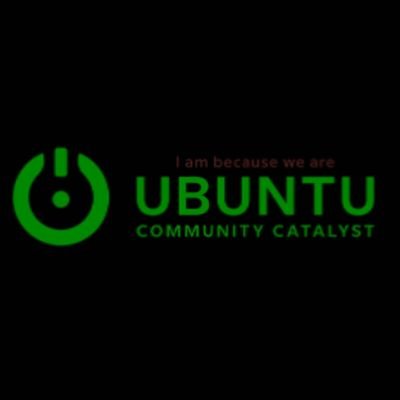 I am because we are
UBUNTU
COMMUNITY CATALYST